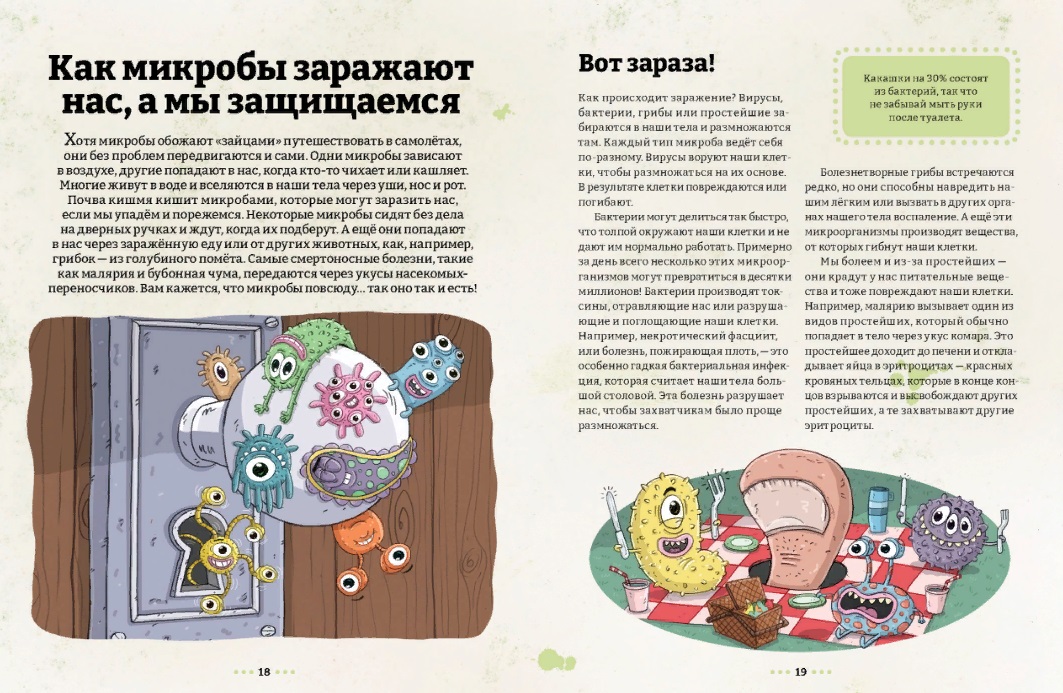 Как микробы заражают нас, а мы защищаемся

Хотя микробы обожают «зайцами» путешествовать в самолётах, они без проблем передвигаются и сами. Одни микробы зависают в воздухе, другие попадают в нас, когда кто-то чихает или кашляет. Многие живут в воде и вселяются в наши тела через уши, нос и рот. Почва кишмя кишит микробами, которые могут заразить нас, если мы упадём и порежемся. Некоторые микробы сидят без дела на дверных ручках и ждут, когда их подберут. А ещё они попадают в нас через заражённую еду или от других животных, как, например, грибок — из голубиного помёта. Самые смертоносные болезни, такие как малярия и бубонная чума, передаются через укусы насекомых-переносчиков. Вам кажется, что микробы повсюду... так оно так и есть!

18

Вот зараза!

Как происходит заражение? Вирусы, бактерии, грибы или простейшие забираются в наши тела и размножаются там. Каждый тип микроба ведёт себя по-разному. Вирусы воруют наши клетки, чтобы размножаться на их основе. В результате клетки повреждаются или погибают.

Бактерии могут делиться так быстро, что толпой окружают наши клетки и не дают им нормально работать. Примерно за день всего несколько этих микроорганизмов могут превратиться в десятки миллионов! Бактерии производят токсины, отравляющие нас или разрушающие и поглощающие наши клетки. Например, некротический фасциит, или болезнь, пожирающая плоть, — это особенно гадкая бактериальная инфекция, которая считает наши тела большой столовой. Эта болезнь разрушает нас, чтобы захватчикам было проще размножаться.

Какашки на 30% состоят из бактерий, так что не забывай мыть руки после туалета.

Болезнетворные грибы встречаются редко, но они способны навредить нашим лёгким или вызвать в других органах нашего тела воспаление. А ещё эти микроорганизмы производят вещества, от которых гибнут наши клетки.

Мы болеем и из-за простейших — они крадут у нас питательные вещества и тоже повреждают наши клетки. Например, малярию вызывает один из видов простейших, который обычно попадает в тело через укус комара. Это простейшее доходит до печени и откладывает яйца в эритроцитах — красных кровяных тельцах, которые в конце концов взрываются и высвобождают других простейших, а те захватывают другие эритроциты.

19